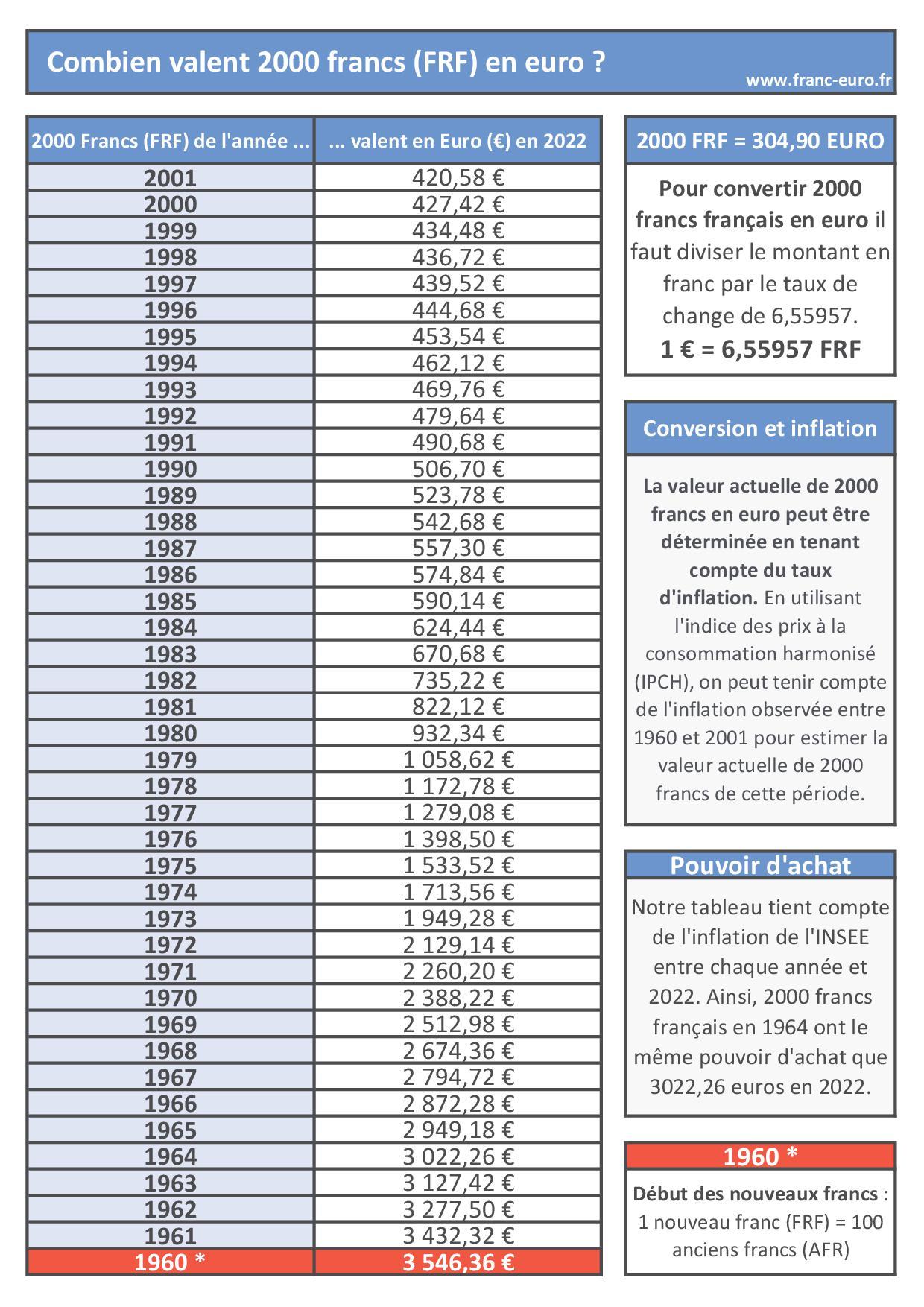 Combien valent 2000 francs (FRF) en euro ?

www.franc-euro.fr

| 2000 Francs (FRF) de l'année ... | ... valent en Euro (€) en 2022 |
|---|---|
| 2001 | 420,58 € |
| 2000 | 427,42 € |
| 1999 | 434,48 € |
| 1998 | 436,72 € |
| 1997 | 439,52 € |
| 1996 | 444,68 € |
| 1995 | 453,54 € |
| 1994 | 462,12 € |
| 1993 | 469,76 € |
| 1992 | 479,64 € |
| 1991 | 490,68 € |
| 1990 | 506,70 € |
| 1989 | 523,78 € |
| 1988 | 542,68 € |
| 1987 | 557,30 € |
| 1986 | 574,84 € |
| 1985 | 590,14 € |
| 1984 | 624,44 € |
| 1983 | 670,68 € |
| 1982 | 735,22 € |
| 1981 | 822,12 € |
| 1980 | 932,34 € |
| 1979 | 1 058,62 € |
| 1978 | 1 172,78 € |
| 1977 | 1 279,08 € |
| 1976 | 1 398,50 € |
| 1975 | 1 533,52 € |
| 1974 | 1 713,56 € |
| 1973 | 1 949,28 € |
| 1972 | 2 129,14 € |
| 1971 | 2 260,20 € |
| 1970 | 2 388,22 € |
| 1969 | 2 512,98 € |
| 1968 | 2 674,36 € |
| 1967 | 2 794,72 € |
| 1966 | 2 872,28 € |
| 1965 | 2 949,18 € |
| 1964 | 3 022,26 € |
| 1963 | 3 127,42 € |
| 1962 | 3 277,50 € |
| 1961 | 3 432,32 € |
| 1960 * | 3 546,36 € |

2000 FRF = 304,90 EURO

Pour convertir 2000 francs français en euro il faut diviser le montant en franc par le taux de change de 6,55957.
1 € = 6,55957 FRF

Conversion et inflation

La valeur actuelle de 2000 francs en euro peut être déterminée en tenant compte du taux d'inflation. En utilisant l'indice des prix à la consommation harmonisé (IPCH), on peut tenir compte de l'inflation observée entre 1960 et 2001 pour estimer la valeur actuelle de 2000 francs de cette période.

Pouvoir d'achat

Notre tableau tient compte de l'inflation de l'INSEE entre chaque année et 2022. Ainsi, 2000 francs français en 1964 ont le même pouvoir d'achat que 3022,26 euros en 2022.

1960 *

Début des nouveaux francs : 1 nouveau franc (FRF) = 100 anciens francs (AFR)